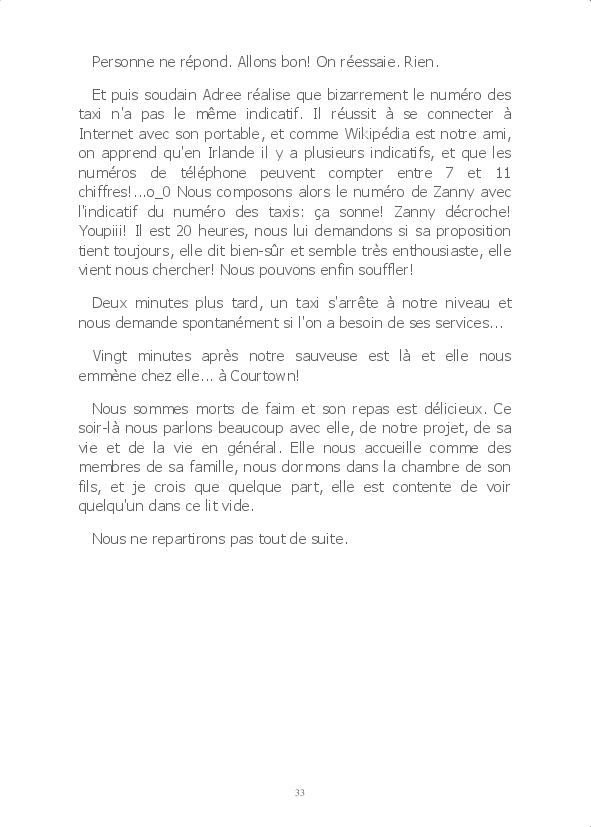 Personne ne répond. Allons bon! On réessaie. Rien.

Et puis soudain Adree réalise que bizarrement le numéro des taxi n'a pas le même indicatif. Il réussit à se connecter à Internet avec son portable, et comme Wikipédia est notre ami, on apprend qu'en Irlande il y a plusieurs indicatifs, et que les numéros de téléphone peuvent compter entre 7 et 11 chiffres!...o_0 Nous composons alors le numéro de Zanny avec l'indicatif du numéro des taxis: ça sonne! Zanny décroche! Youpiii! Il est 20 heures, nous lui demandons si sa proposition tient toujours, elle dit bien-sûr et semble très enthousiaste, elle vient nous chercher! Nous pouvons enfin souffler!

Deux minutes plus tard, un taxi s'arrête à notre niveau et nous demande spontanément si l'on a besoin de ses services...

Vingt minutes après notre sauveuse est là et elle nous emmène chez elle... à Courtown!

Nous sommes morts de faim et son repas est délicieux. Ce soir-là nous parlons beaucoup avec elle, de notre projet, de sa vie et de la vie en général. Elle nous accueille comme des membres de sa famille, nous dormons dans la chambre de son fils, et je crois que quelque part, elle est contente de voir quelqu'un dans ce lit vide.

Nous ne repartirons pas tout de suite.

33